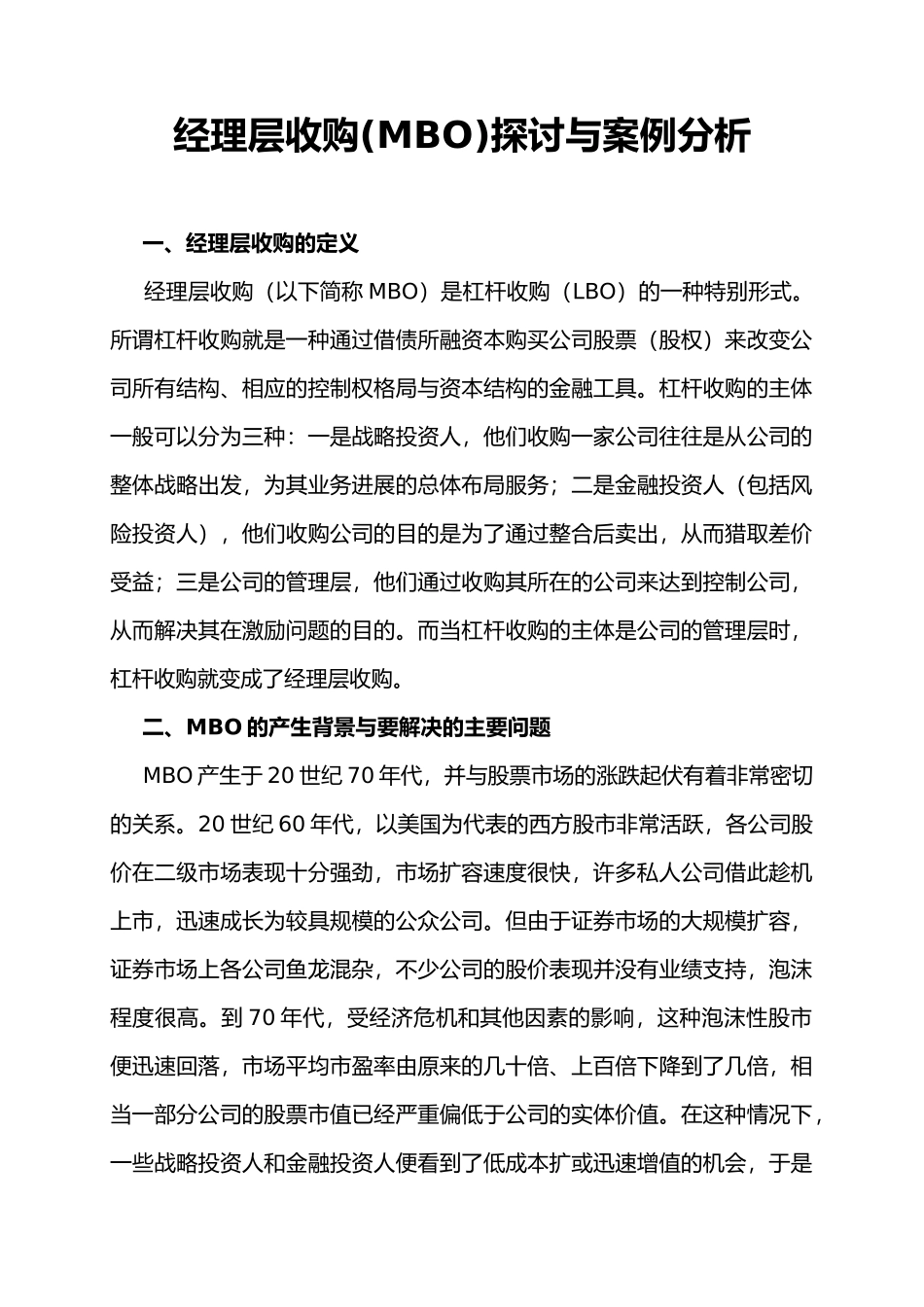 经理层收购(MBO)探讨与案例分析

一、经理层收购的定义

经理层收购（以下简称 MBO）是杠杆收购（LBO）的一种特别形式。所谓杠杆收购就是一种通过借债所融资本购买公司股票（股权）来改变公司所有结构、相应的控制权格局与资本结构的金融工具。杠杆收购的主体一般可以分为三种：一是战略投资人，他们收购一家公司往往是从公司的整体战略出发，为其业务进展的总体布局服务；二是金融投资人（包括风险投资人），他们收购公司的目的是为了通过整合后卖出，从而猎取差价受益；三是公司的管理层，他们通过收购其所在的公司来达到控制公司，从而解决其在激励问题的目的。而当杠杆收购的主体是公司的管理层时，杠杆收购就变成了经理层收购。

二、MBO 的产生背景与要解决的主要问题

MBO 产生于 20 世纪 70 年代，并与股票市场的涨跌起伏有着非常密切的关系。20 世纪 60 年代，以美国为代表的西方股市非常活跃，各公司股价在二级市场表现十分强劲，市场扩容速度很快，许多私人公司借此趁机上市，迅速成长为较具规模的公众公司。但由于证券市场的大规模扩容，证券市场上各公司鱼龙混杂，不少公司的股价表现并没有业绩支持，泡沫程度很高。到 70 年代，受经济危机和其他因素的影响，这种泡沫性股市便迅速回落，市场平均市盈率由原来的几十倍、上百倍下降到了几倍，相当一部分公司的股票市值已经严重偏低于公司的实体价值。在这种情况下，一些战略投资人和金融投资人便看到了低成本扩或迅速增值的机会，于是